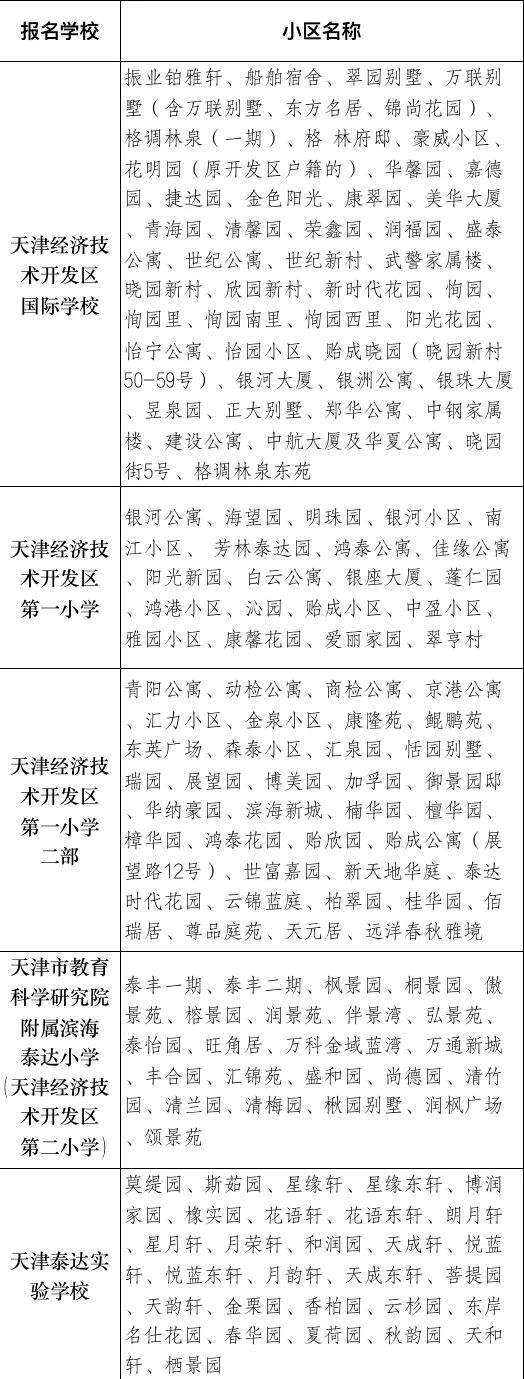 | 报名学校 | 小区名称 |
|---|---|
| 天津经济技术开发区国际学校 | 振业铂雅轩、船舶宿舍、翠园别墅、万联别墅（含万联别墅、东方名居、锦尚花园）、格调林泉（一期）、格 林府邸、豪威小区、花明园（原开发区户籍的）、华馨园、嘉德园、捷达园、金色阳光、康翠园、美华大厦、青海园、清馨园、荣鑫园、润福园、盛泰公寓、世纪公寓、世纪新村、武警家属楼、晓园新村、欣园新村、新时代花园、恂园、恂园里、恂园南里、恂园西里、阳光花园、怡宁公寓、怡园小区、贻成晓园（晓园新村50-59号）、银河大厦、银洲公寓、银珠大厦、昱泉园、正大别墅、郑华公寓、中钢家属楼、建设公寓、中航大厦及华夏公寓、晓园街5号、格调林泉东苑 |
| 天津经济技术开发区第一小学 | 银河公寓、海望园、明珠园、银河小区、南江小区、 芳林泰达园、鸿泰公寓、佳缘公寓、阳光新园、白云公寓、银座大厦、蓬仁园、鸿港小区、沁园、贻成小区、中盈小区、雅园小区、康馨花园、爱丽家园、翠亨村 |
| 天津经济技术开发区第一小学二部 | 青阳公寓、动检公寓、商检公寓、京港公寓、汇力小区、金泉小区、康隆苑、鲲鹏苑、东英广场、森泰小区、汇泉园、恬园别墅、瑞园、展望园、博美园、加孚园、御景园邸、华纳豪园、滨海新城、楠华园、檀华园、樟华园、鸿泰花园、贻欣园、贻成公寓（展望路12号）、世富嘉园、新天地华庭、泰达时代花园、云锦蓝庭、柏翠园、桂华园、佰瑞居、尊品庭苑、天元居、远洋春秋雅境 |
| 天津市教育科学研究院附属滨海泰达小学(天津经济技术开发区第二小学) | 泰丰一期、泰丰二期、枫景园、桐景园、傲景苑、榕景园、润景苑、伴景湾、弘景苑、泰怡园、旺角居、万科金域蓝湾、万通新城、丰合园、汇锦苑、盛和园、尚德园、清竹园、清兰园、清梅园、楸园别墅、润枫广场、颂景苑 |
| 天津泰达实验学校 | 莫缇园、斯茹园、星缘轩、星缘东轩、博润家园、橡实园、花语轩、花语东轩、朗月轩、星月轩、月荣轩、和润园、天成轩、悦蓝轩、悦蓝东轩、月韵轩、天成东轩、菩提园、天韵轩、金栗园、香柏园、云杉园、东岸名仕花园、春华园、夏荷园、秋韵园、天和轩、栖景园 |